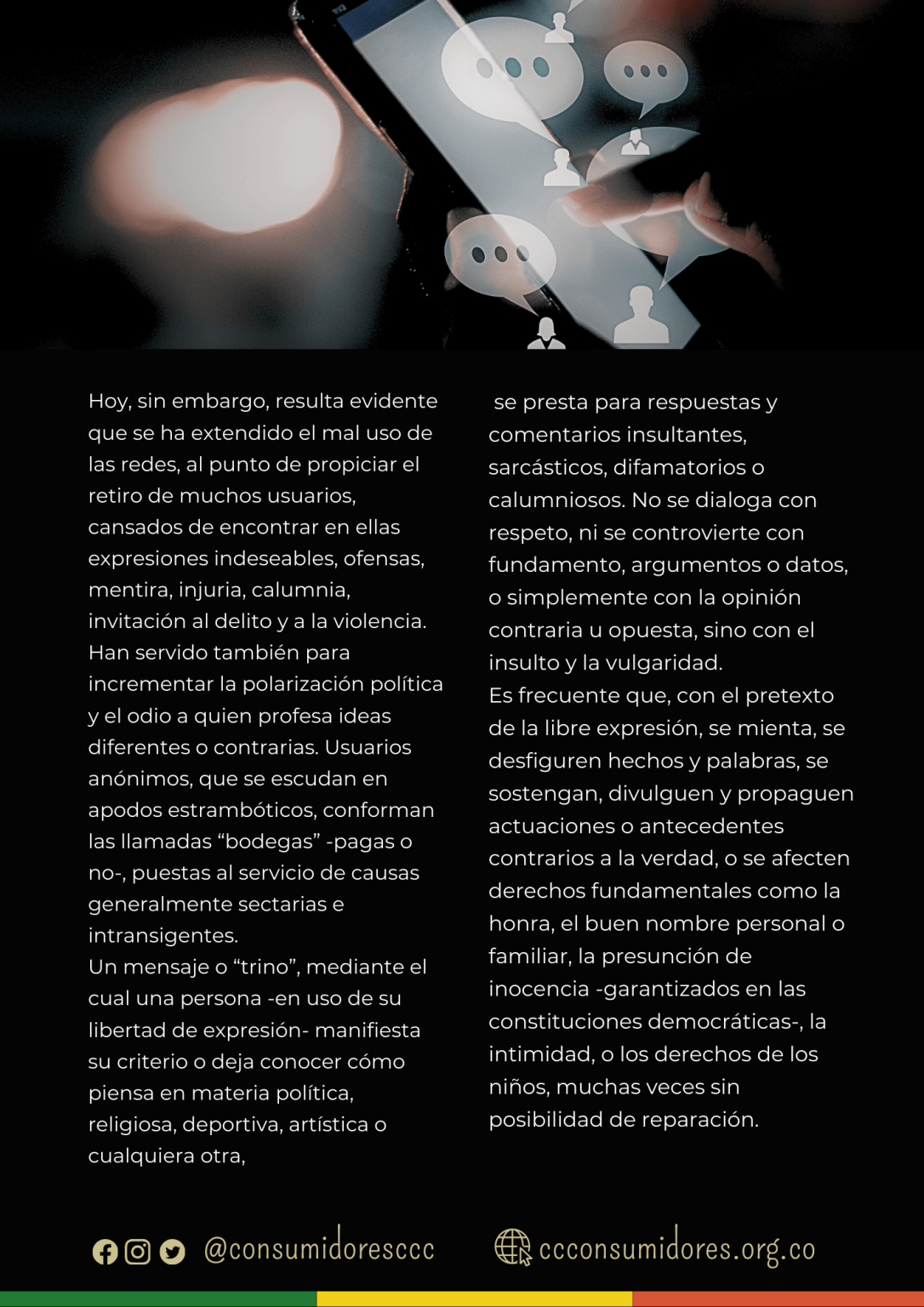 Hoy, sin embargo, resulta evidente que se ha extendido el mal uso de las redes, al punto de propiciar el retiro de muchos usuarios, cansados de encontrar en ellas expresiones indeseables, ofensas, mentira, injuria, calumnia, invitación al delito y a la violencia.
Han servido también para incrementar la polarización política y el odio a quien profesa ideas diferentes o contrarias. Usuarios anónimos, que se escudan en apodos estrambóticos, conforman las llamadas "bodegas" -pagas o no-, puestas al servicio de causas generalmente sectarias e intransigentes.
Un mensaje o "trino", mediante el cual una persona -en uso de su libertad de expresión- manifiesta su criterio o deja conocer cómo piensa en materia política, religiosa, deportiva, artística o cualquiera otra,

se presta para respuestas y comentarios insultantes, sarcásticos, difamatorios o calumniosos. No se dialoga con respeto, ni se controvierte con fundamento, argumentos o datos, o simplemente con la opinión contraria u opuesta, sino con el insulto y la vulgaridad.
Es frecuente que, con el pretexto de la libre expresión, se mienta, se desfiguren hechos y palabras, se sostengan, divulguen y propaguen actuaciones o antecedentes contrarios a la verdad, o se afecten derechos fundamentales como la honra, el buen nombre personal o familiar, la presunción de inocencia -garantizados en las constituciones democráticas-, la intimidad, o los derechos de los niños, muchas veces sin posibilidad de reparación.

@consumidoresccc

ccconsumidores.org.co